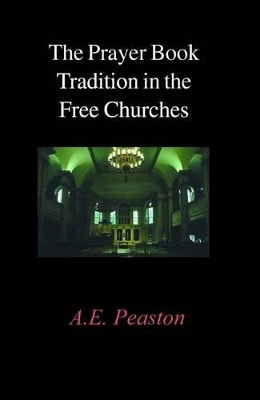 The Prayer Book Tradition in the Free Churches

A.E. Peaston